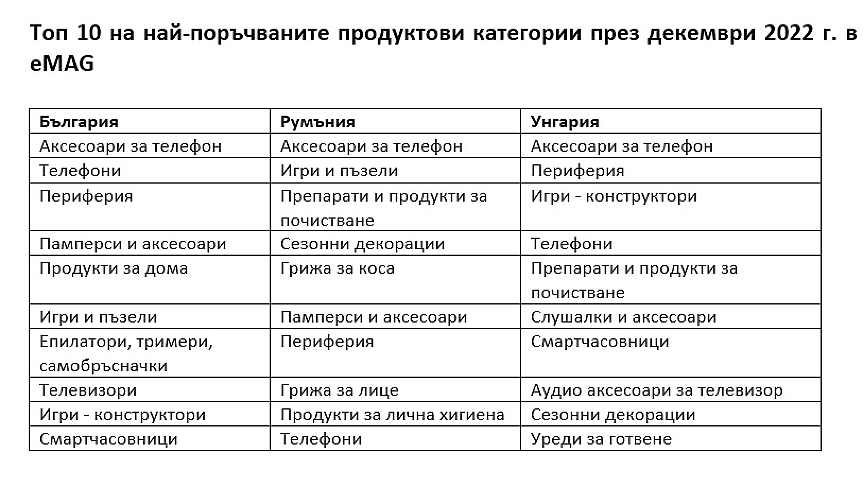 Топ 10 на най-поръчваните продуктови категории през декември 2022 г. в eMAG

| България | Румъния | Унгария |
|---|---|---|
| Аксесоари за телефон | Аксесоари за телефон | Аксесоари за телефон |
| Телефони | Игри и пъзели | Периферия |
| Периферия | Препарати и продукти за почистване | Игри - конструктори |
| Памперси и аксесоари | Сезонни декорации | Телефони |
| Продукти за дома | Грижа за коса | Препарати и продукти за почистване |
| Игри и пъзели | Памперси и аксесоари | Слушалки и аксесоари |
| Епилатори, тримери, самобръсначки | Периферия | Смартчасовници |
| Телевизори | Грижа за лице | Аудио аксесоари за телевизор |
| Игри - конструктори | Продукти за лична хигиена | Сезонни декорации |
| Смартчасовници | Телефони | Уреди за готвене |